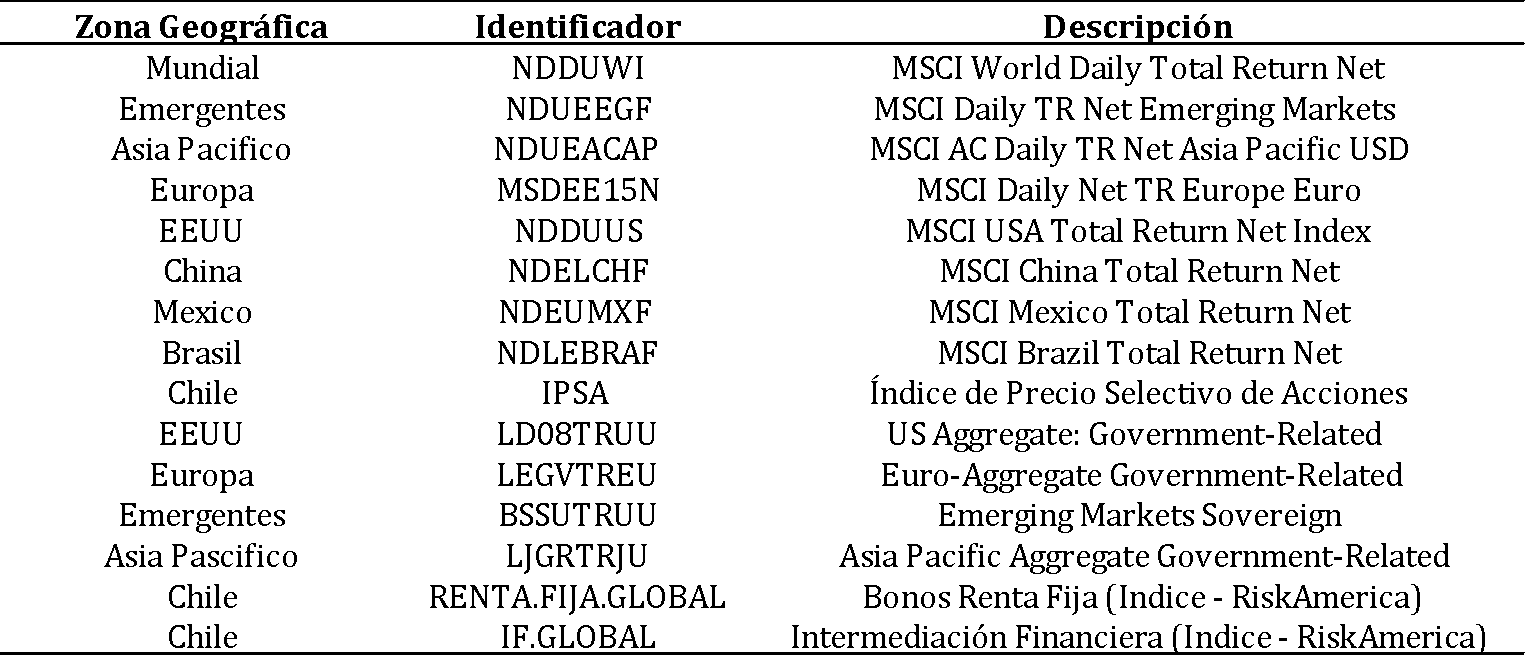 | Zona Geográfica | Identificador | Descripción |
|---|---|---|
| Mundial | NDDUWI | MSCI World Daily Total Return Net |
| Emergentes | NDUEEGF | MSCI Daily TR Net Emerging Markets |
| Asia Pacifico | NDUEACAP | MSCI AC Daily TR Net Asia Pacific USD |
| Europa | MSDEE15N | MSCI Daily Net TR Europe Euro |
| EEUU | NDDUUS | MSCI USA Total Return Net Index |
| China | NDELCHF | MSCI China Total Return Net |
| Mexico | NDEUMXF | MSCI Mexico Total Return Net |
| Brasil | NDLEBRAF | MSCI Brazil Total Return Net |
| Chile | IPSA | Índice de Precio Selectivo de Acciones |
| EEUU | LD08TRUU | US Aggregate: Government-Related |
| Europa | LEGVTREU | Euro-Aggregate Government-Related |
| Emergentes | BSSUTRUU | Emerging Markets Sovereign |
| Asia Pascifico | LJGRTRJU | Asia Pacific Aggregate Government-Related |
| Chile | RENTA.FIJA.GLOBAL | Bonos Renta Fija (Indice - RiskAmerica) |
| Chile | IF.GLOBAL | Intermediación Financiera (Indice - RiskAmerica) |